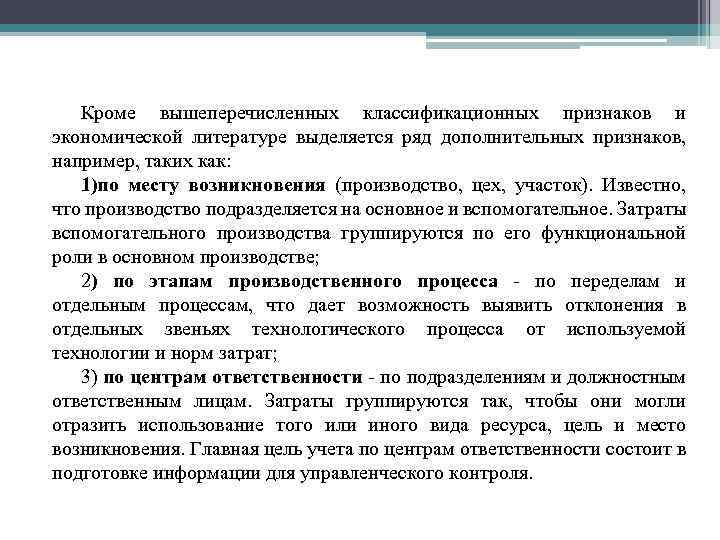 Кроме вышеперечисленных классификационных признаков и экономической литературе выделяется ряд дополнительных признаков, например, таких как:

1)по месту возникновения (производство, цех, участок). Известно, что производство подразделяется на основное и вспомогательное. Затраты вспомогательного производства группируются по его функциональной роли в основном производстве;

2) по этапам производственного процесса - по переделам и отдельным процессам, что дает возможность выявить отклонения в отдельных звеньях технологического процесса от используемой технологии и норм затрат;

3) по центрам ответственности - по подразделениям и должностным ответственным лицам. Затраты группируются так, чтобы они могли отразить использование того или иного вида ресурса, цель и место возникновения. Главная цель учета по центрам ответственности состоит в подготовке информации для управленческого контроля.